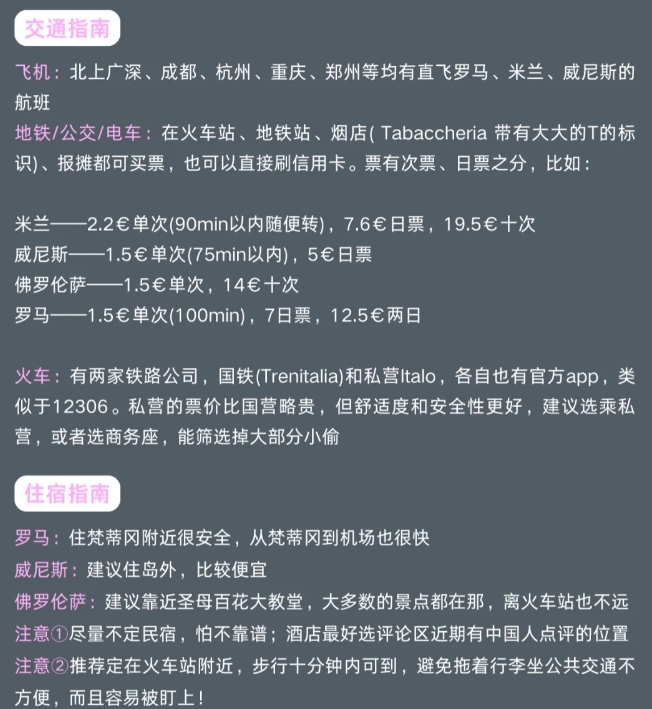 交通指南

飞机：北上广深、成都、杭州、重庆、郑州等均有直飞罗马、米兰、威尼斯的航班
地铁/公交/电车：在火车站、地铁站、烟店( Tabaccheria 带有大大的T的标识)、报摊都可买票，也可以直接刷信用卡。票有次票、日票之分，比如：

米兰——2.2€单次(90min以内随便转)，7.6€日票，19.5€十次
威尼斯——1.5€单次(75min以内)，5€日票
佛罗伦萨——1.5€单次，14€十次
罗马——1.5€单次(100min)，7日票，12.5€两日

火车：有两家铁路公司，国铁(Trenitalia)和私营Italo，各自也有官方app，类似于12306。私营的票价比国营略贵，但舒适度和安全性更好，建议选乘私营，或者选商务座，能筛选掉大部分小偷

住宿指南

罗马：住梵蒂冈附近很安全，从梵蒂冈到机场也很快
威尼斯：建议住岛外，比较便宜
佛罗伦萨：建议靠近圣母百花大教堂，大多数的景点都在那，离火车站也不远
注意①尽量不定民宿，怕不靠谱；酒店最好选评论区近期有中国人点评的位置
注意②推荐定在火车站附近，步行十分钟内可到，避免拖着行李坐公共交通不方便，而且容易被盯上！